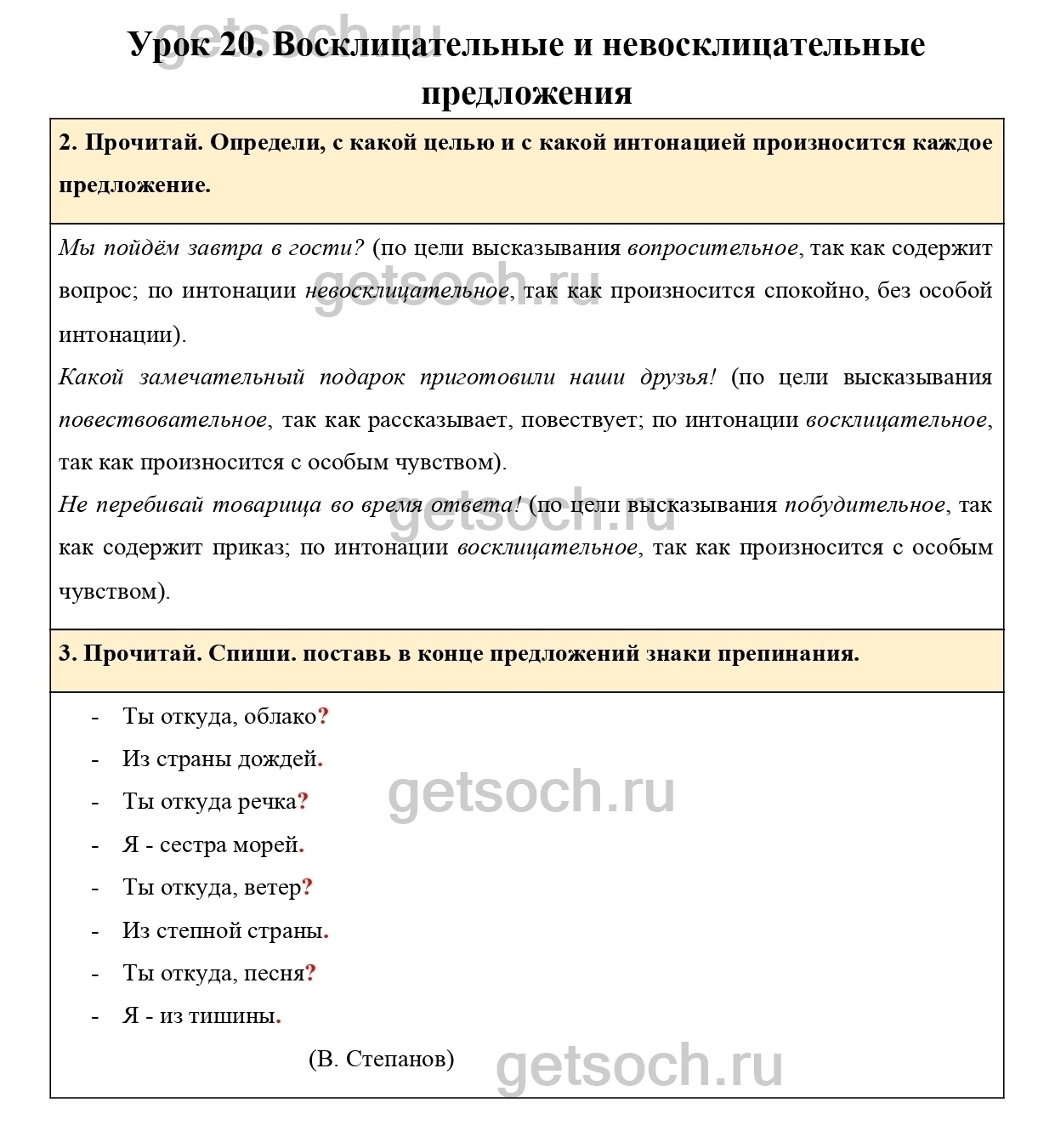 getsoch.ru

Урок 20. Восклицательные и невосклицательные предложения

2. Прочитай. Определи, с какой целью и с какой интонацией произносится каждое предложение.

Мы пойдём завтра в гости? (по цели высказывания вопросительное, так как содержит вопрос; по интонации невосклицательное, так как произносится спокойно, без особой интонации).

getsoch.ru

Какой замечательный подарок приготовили наши друзья! (по цели высказывания повествовательное, так как рассказывает, повествует; по интонации восклицательное, так как произносится с особым чувством).

Не перебивай товарища во время ответа! (по цели высказывания побудительное, так как содержит приказ; по интонации восклицательное, так как произносится с особым чувством).

getsoch.ru

3. Прочитай. Спиши. поставь в конце предложений знаки препинания.

- Ты откуда, облако?
- Из страны дождей.
- Ты откуда речка?
- Я - сестра морей.
- Ты откуда, ветер?
- Из степной страны.
- Ты откуда, песня?
- Я - из тишины.

getsoch.ru

(В. Степанов)

getsoch.ru